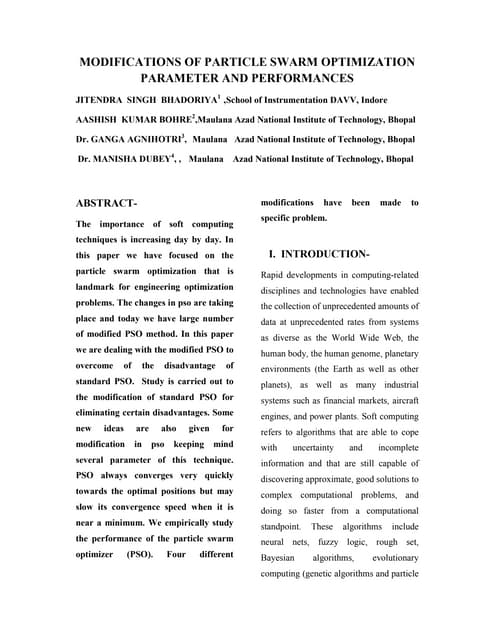 MODIFICATIONS OF PARTICLE SWARM OPTIMIZATION PARAMETER AND PERFORMANCES

JITENDRA SINGH BHADORIYA$^1$ ,School of Instrumentation DAVV, Indore

AASHISH KUMAR BOHRE$^2$,Maulana Azad National Institute of Technology, Bhopal

Dr. GANGA AGNIHOTRI$^3$, Maulana Azad National Institute of Technology, Bhopal

Dr. MANISHA DUBEY$^4$, , Maulana Azad National Institute of Technology, Bhopal

ABSTRACT-

The importance of soft computing techniques is increasing day by day. In this paper we have focused on the particle swarm optimization that is landmark for engineering optimization problems. The changes in pso are taking place and today we have large number of modified PSO method. In this paper we are dealing with the modified PSO to overcome of the disadvantage of standard PSO. Study is carried out to the modification of standard PSO for eliminating certain disadvantages. Some new ideas are also given for modification in pso keeping mind several parameter of this technique. PSO always converges very quickly towards the optimal positions but may slow its convergence speed when it is near a minimum. We empirically study the performance of the particle swarm optimizer (PSO). Four different modifications have been made to specific problem.

I. INTRODUCTION-

Rapid developments in computing-related disciplines and technologies have enabled the collection of unprecedented amounts of data at unprecedented rates from systems as diverse as the World Wide Web, the human body, the human genome, planetary environments (the Earth as well as other planets), as well as many industrial systems such as financial markets, aircraft engines, and power plants. Soft computing refers to algorithms that are able to cope with uncertainty and incomplete information and that are still capable of discovering approximate, good solutions to complex computational problems, and doing so faster from a computational standpoint. These algorithms include neural nets, fuzzy logic, rough set, Bayesian algorithms, evolutionary computing (genetic algorithms and particle